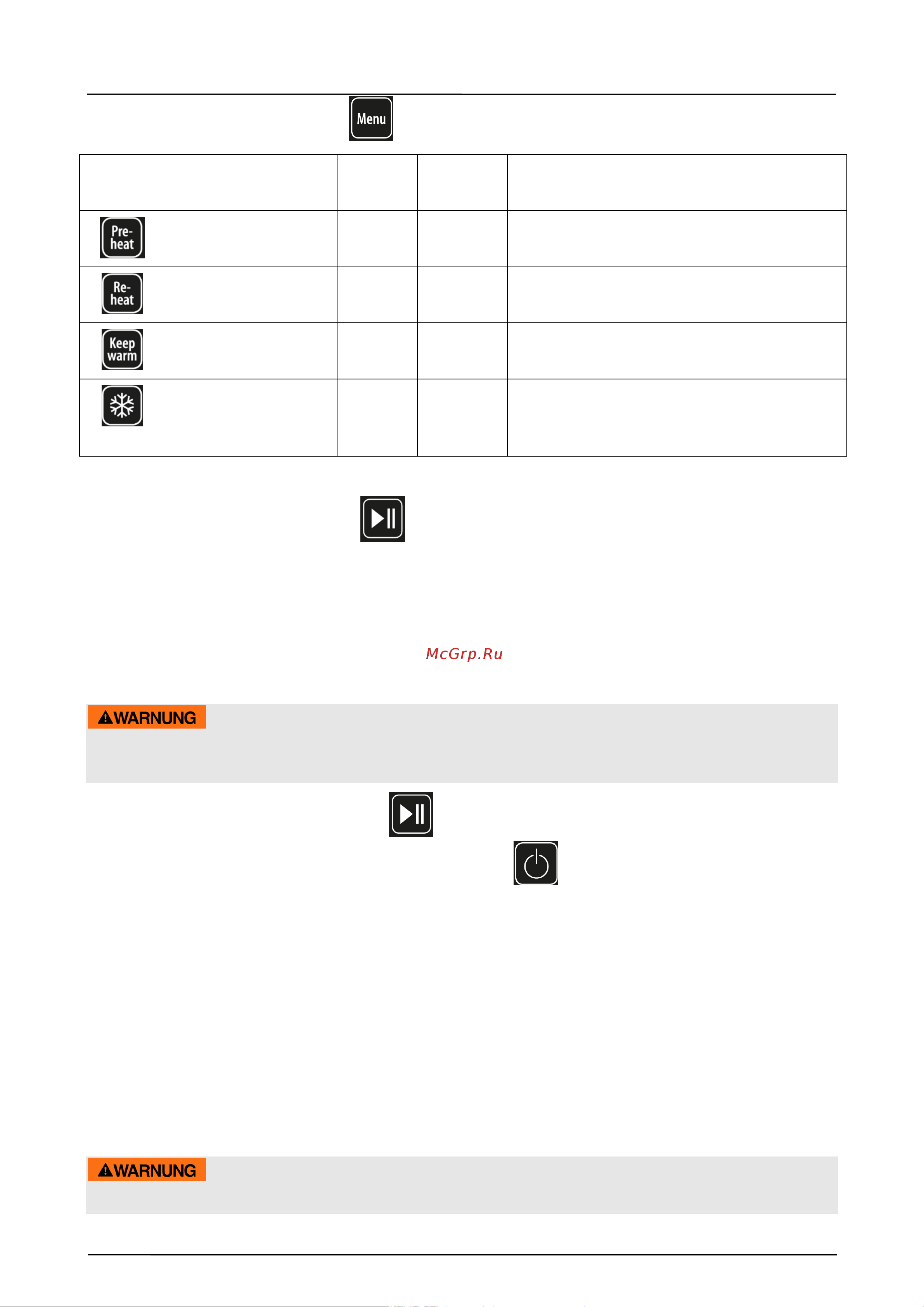 Menu

| | | | | |
|---|---|---|---|---|
| Pre-heat | | | | |
| Re-heat | | | | |
| Keep warm | | | | |
| | | | | |

McGrp.Ru

WARNUNG

WARNUNG